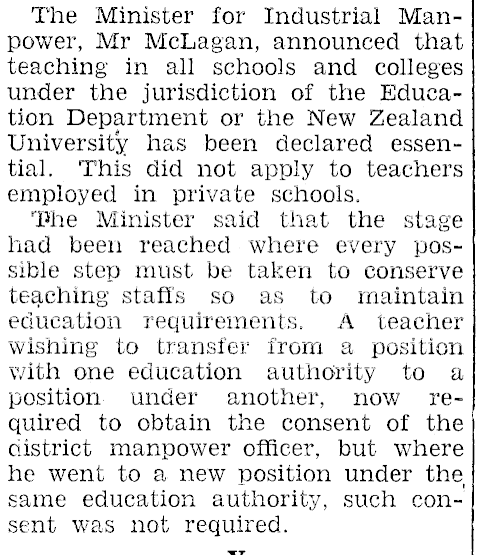 The Minister for Industrial Manpower, Mr McLagan, announced that teaching in all schools and colleges under the jurisdiction of the Education Department or the New Zealand University has been declared essential. This did not apply to teachers employed in private schools.

The Minister said that the stage had been reached where every possible step must be taken to conserve teaching staffs so as to maintain education requirements. A teacher wishing to transfer from a position with one education authority to a position under another, now required to obtain the consent of the district manpower officer, but where he went to a new position under the same education authority, such consent was not required.